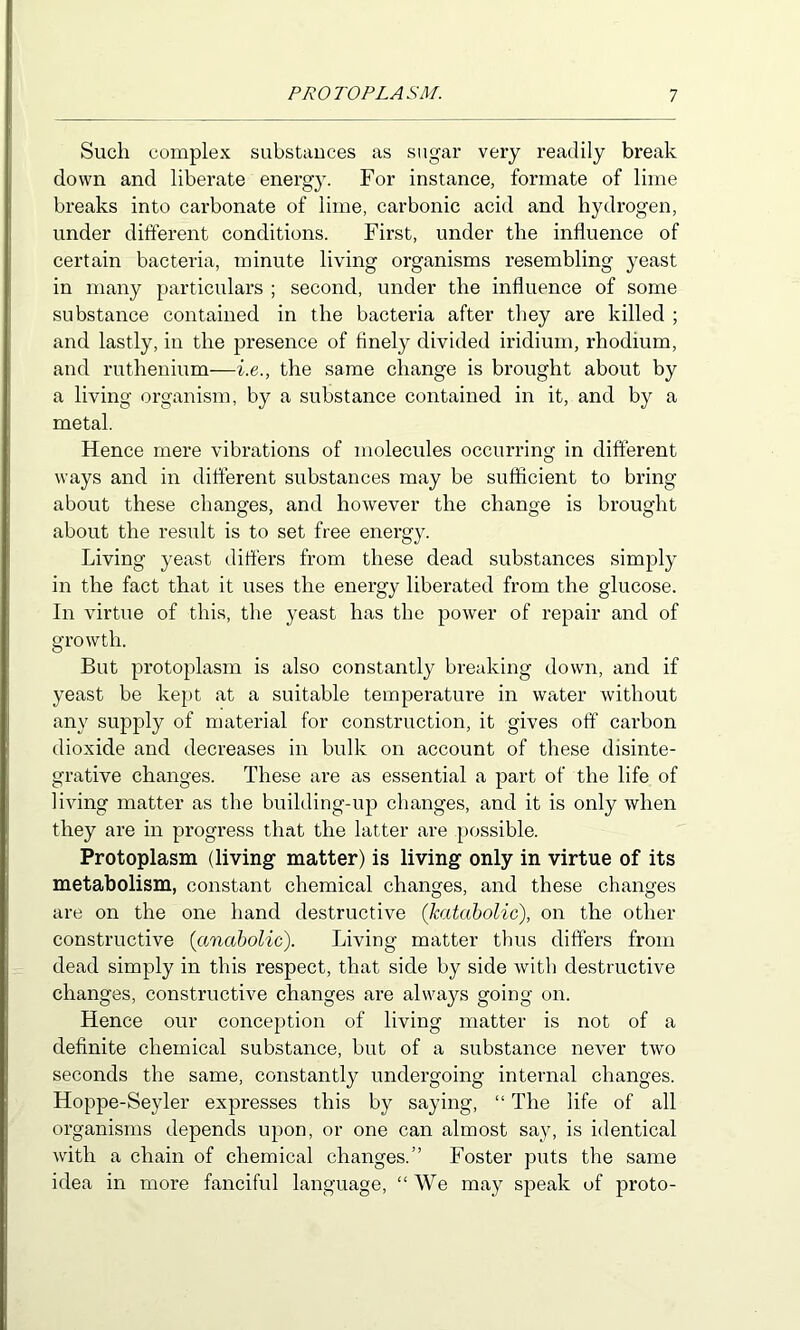 PROTOPLASM. 7

Such complex substances as sugar very readily break down and liberate energy. For instance, formate of lime breaks into carbonate of lime, carbonic acid and hydrogen, under different conditions. First, under the influence of certain bacteria, minute living organisms resembling yeast in many particulars ; second, under the influence of some substance contained in the bacteria after they are killed ; and lastly, in the presence of finely divided iridium, rhodium, and ruthenium—i.e., the same change is brought about by a living organism, by a substance contained in it, and by a metal.

Hence mere vibrations of molecules occurring in different ways and in different substances may be sufficient to bring about these changes, and however the change is brought about the result is to set free energy.

Living yeast differs from these dead substances simply in the fact that it uses the energy liberated from the glucose. In virtue of this, the yeast has the power of repair and of growth.

But protoplasm is also constantly breaking down, and if yeast be kept at a suitable temperature in water without any supply of material for construction, it gives off carbon dioxide and decreases in bulk on account of these disintegrative changes. These are as essential a part of the life of living matter as the building-up changes, and it is only when they are in progress that the latter are possible.

Protoplasm (living matter) is living only in virtue of its metabolism, constant chemical changes, and these changes are on the one hand destructive (katabolic), on the other constructive (anabolic). Living matter thus differs from dead simply in this respect, that side by side with destructive changes, constructive changes are always going on.

Hence our conception of living matter is not of a definite chemical substance, but of a substance never two seconds the same, constantly undergoing internal changes. Hoppe-Seyler expresses this by saying, “ The life of all organisms depends upon, or one can almost say, is identical with a chain of chemical changes.” Foster puts the same idea in more fanciful language, “ We may speak of proto-